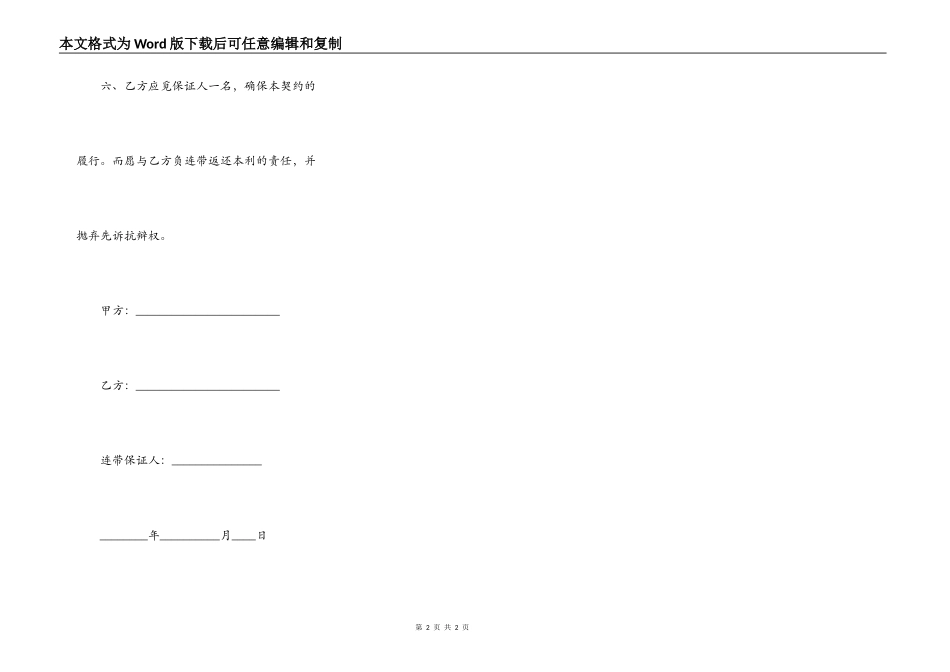 本文格式为Word版下载后可任意编辑和复制

六、乙方应觅保证人一名，确保本契约的履行。而愿与乙方负连带返还本利的责任，并抛弃先诉抗辩权。

甲方：________________________

乙方：________________________

连带保证人：_______________

________年__________月____日

第 2 页 共 2 页